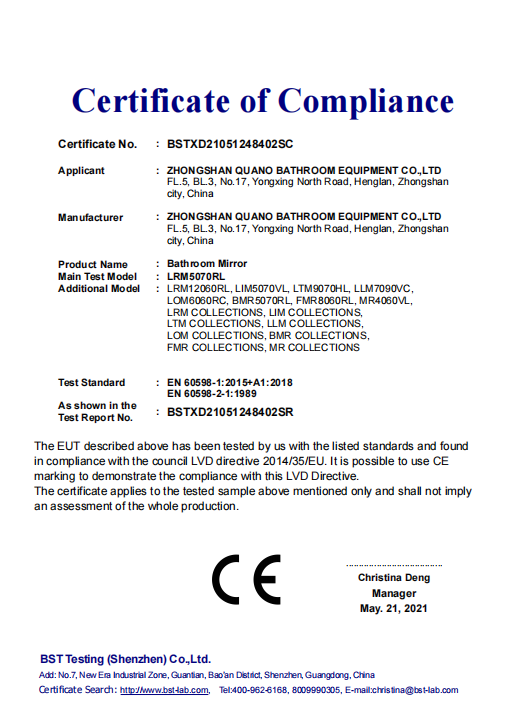 Certificate of Compliance

Certificate No. : BSTXD21051248402SC

Applicant : ZHONGSHAN QUANO BATHROOM EQUIPMENT CO.,LTD
FL.5, BL.3, No.17, Yongxing North Road, Henglan, Zhongshan city, China

Manufacturer : ZHONGSHAN QUANO BATHROOM EQUIPMENT CO.,LTD
FL.5, BL.3, No.17, Yongxing North Road, Henglan, Zhongshan city, China

Product Name : Bathroom Mirror
Main Test Model : LRM5070RL
Additional Model : LRM12060RL, LIM5070VL, LTM9070HL, LLM7090VC, LOM6060RC, BMR5070RL, FMR8060RL, MR4060VL, LRM COLLECTIONS, LIM COLLECTIONS, LTM COLLECTIONS, LLM COLLECTIONS, LOM COLLECTIONS, BMR COLLECTIONS, FMR COLLECTIONS, MR COLLECTIONS

Test Standard : EN 60598-1:2015+A1:2018
EN 60598-2-1:1989

As shown in the Test Report No. : BSTXD21051248402SR

The EUT described above has been tested by us with the listed standards and found in compliance with the council LVD directive 2014/35/EU. It is possible to use CE marking to demonstrate the compliance with this LVD Directive.
The certificate applies to the tested sample above mentioned only and shall not imply an assessment of the whole production.

CE

Christina Deng
Manager
May. 21, 2021

BST Testing (Shenzhen) Co.,Ltd.
Add: No.7, New Era Industrial Zone, Guantian, Bao'an District, Shenzhen, Guangdong, China
Certificate Search: http://www.bst-lab.com, Tel:400-962-6168, 8009990305, E-mail:christina@bst-lab.com